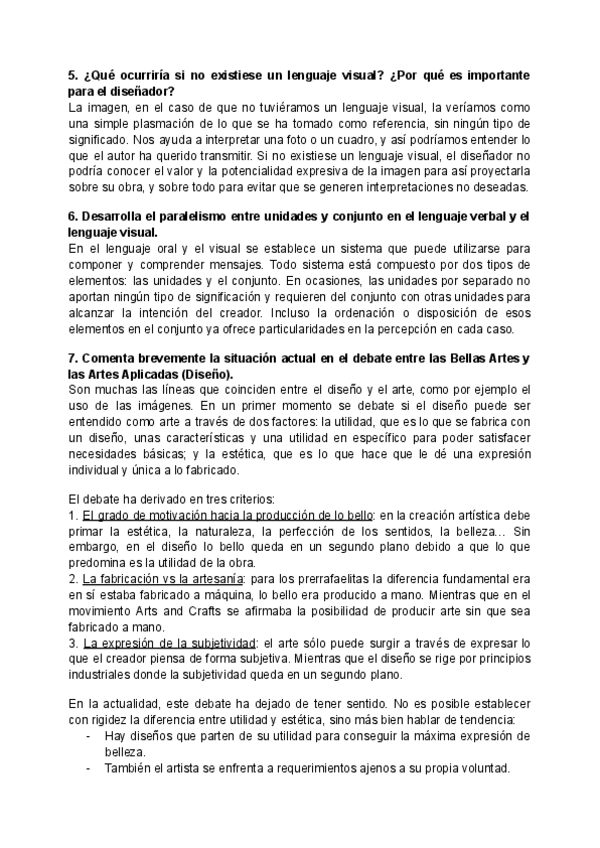 **5. ¿Qué ocurriría si no existiese un lenguaje visual? ¿Por qué es importante para el diseñador?**
La imagen, en el caso de que no tuviéramos un lenguaje visual, la veríamos como una simple plasmación de lo que se ha tomado como referencia, sin ningún tipo de significado. Nos ayuda a interpretar una foto o un cuadro, y así podríamos entender lo que el autor ha querido transmitir. Si no existiese un lenguaje visual, el diseñador no podría conocer el valor y la potencialidad expresiva de la imagen para así proyectarla sobre su obra, y sobre todo para evitar que se generen interpretaciones no deseadas.

**6. Desarrolla el paralelismo entre unidades y conjunto en el lenguaje verbal y el lenguaje visual.**
En el lenguaje oral y el visual se establece un sistema que puede utilizarse para componer y comprender mensajes. Todo sistema está compuesto por dos tipos de elementos: las unidades y el conjunto. En ocasiones, las unidades por separado no aportan ningún tipo de significación y requieren del conjunto con otras unidades para alcanzar la intención del creador. Incluso la ordenación o disposición de esos elementos en el conjunto ya ofrece particularidades en la percepción en cada caso.

**7. Comenta brevemente la situación actual en el debate entre las Bellas Artes y las Artes Aplicadas (Diseño).**
Son muchas las líneas que coinciden entre el diseño y el arte, como por ejemplo el uso de las imágenes. En un primer momento se debate si el diseño puede ser entendido como arte a través de dos factores: la utilidad, que es lo que se fabrica con un diseño, unas características y una utilidad en específico para poder satisfacer necesidades básicas; y la estética, que es lo que hace que le dé una expresión individual y única a lo fabricado.

El debate ha derivado en tres criterios:
1. El grado de motivación hacia la producción de lo bello: en la creación artística debe primar la estética, la naturaleza, la perfección de los sentidos, la belleza… Sin embargo, en el diseño lo bello queda en un segundo plano debido a que lo que predomina es la utilidad de la obra.
2. La fabricación vs la artesanía: para los prerrafaelitas la diferencia fundamental era en sí estaba fabricado a máquina, lo bello era producido a mano. Mientras que en el movimiento Arts and Crafts se afirmaba la posibilidad de producir arte sin que sea fabricado a mano.
3. La expresión de la subjetividad: el arte sólo puede surgir a través de expresar lo que el creador piensa de forma subjetiva. Mientras que el diseño se rige por principios industriales donde la subjetividad queda en un segundo plano.

En la actualidad, este debate ha dejado de tener sentido. No es posible establecer con rigidez la diferencia entre utilidad y estética, sino más bien hablar de tendencia:
- Hay diseños que parten de su utilidad para conseguir la máxima expresión de belleza.
- También el artista se enfrenta a requerimientos ajenos a su propia voluntad.